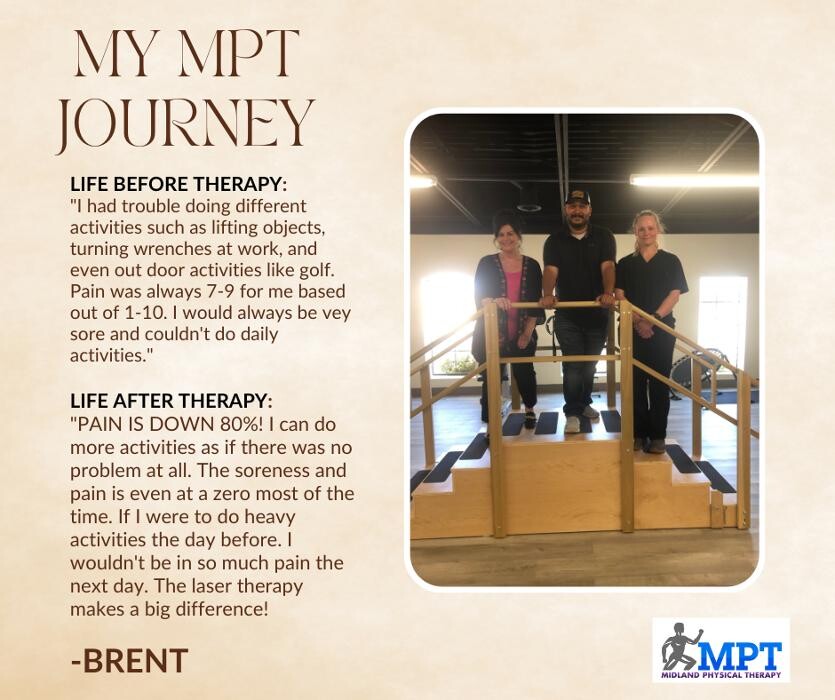 MY MPT JOURNEY

LIFE BEFORE THERAPY:
"I had trouble doing different activities such as lifting objects, turning wrenches at work, and even out door activities like golf. Pain was always 7-9 for me based out of 1-10. I would always be vey sore and couldn't do daily activities."

LIFE AFTER THERAPY:
"PAIN IS DOWN 80%! I can do more activities as if there was no problem at all. The soreness and pain is even at a zero most of the time. If I were to do heavy activities the day before. I wouldn't be in so much pain the next day. The laser therapy makes a big difference!

-BRENT

MPT
MIDLAND PHYSICAL THERAPY